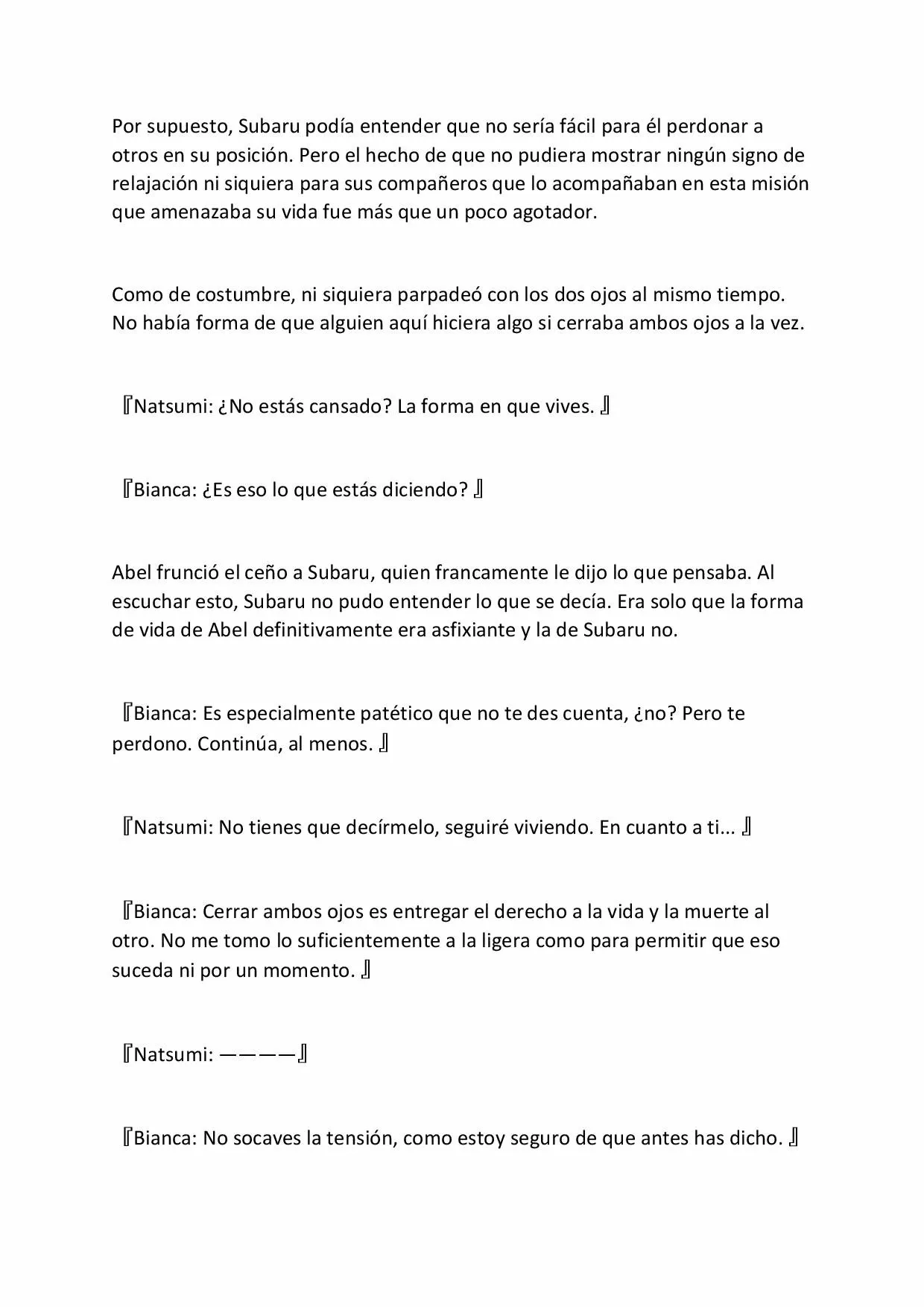 Por supuesto, Subaru podía entender que no sería fácil para él perdonar a otros en su posición. Pero el hecho de que no pudiera mostrar ningún signo de relajación ni siquiera para sus compañeros que lo acompañaban en esta misión que amenazaba su vida fue más que un poco agotador.

Como de costumbre, ni siquiera parpadeó con los dos ojos al mismo tiempo. No había forma de que alguien aquí hiciera algo si cerraba ambos ojos a la vez.

『Natsumi: ¿No estás cansado? La forma en que vives. 』

『Bianca: ¿Es eso lo que estás diciendo? 』

Abel frunció el ceño a Subaru, quien francamente le dijo lo que pensaba. Al escuchar esto, Subaru no pudo entender lo que se decía. Era solo que la forma de vida de Abel definitivamente era asfixiante y la de Subaru no.

『Bianca: Es especialmente patético que no te des cuenta, ¿no? Pero te perdono. Continúa, al menos. 』

『Natsumi: No tienes que decírmelo, seguiré viviendo. En cuanto a ti... 』

『Bianca: Cerrar ambos ojos es entregar el derecho a la vida y la muerte al otro. No me tomo lo suficientemente a la ligera como para permitir que eso suceda ni por un momento. 』

『Natsumi: ————』

『Bianca: No socaves la tensión, como estoy seguro de que antes has dicho. 』